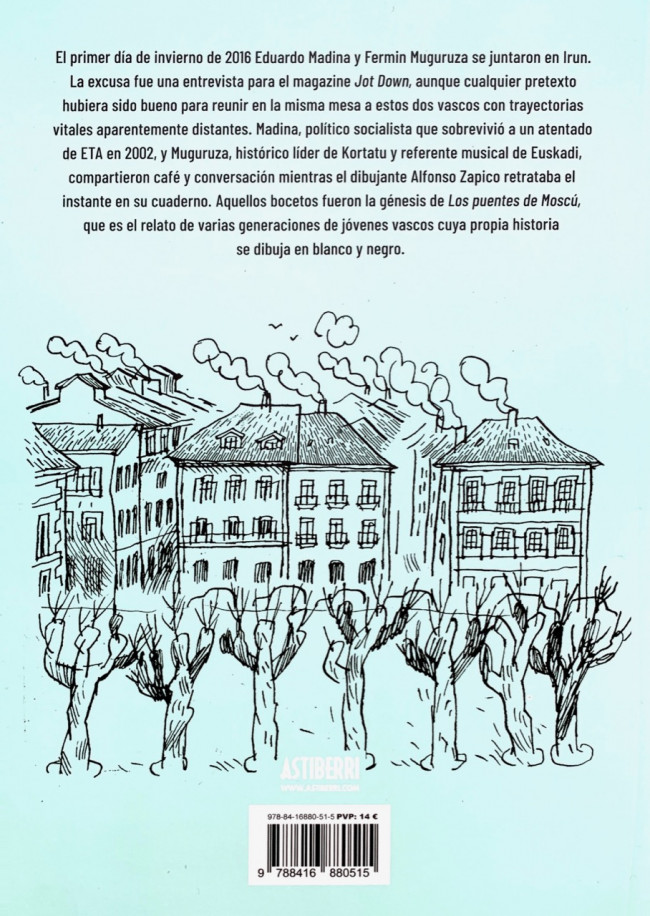 El primer día de invierno de 2016 Eduardo Madina y Fermin Muguruza se juntaron en Irun. La excusa fue una entrevista para el magazine Jot Down, aunque cualquier pretexto hubiera sido bueno para reunir en la misma mesa a estos dos vascos con trayectorias vitales aparentemente distantes. Madina, político socialista que sobrevivió a un atentado de ETA en 2002, y Muguruza, histórico líder de Kortatu y referente musical de Euskadi, compartieron café y conversación mientras el dibujante Alfonso Zapico retrataba el instante en su cuaderno. Aquellos bocetos fueron la génesis de Los puentes de Moscú, que es el relato de varias generaciones de jóvenes vascos cuya propia historia se dibuja en blanco y negro.

ASTIBERRI
WWW.ASTIBERRI.COM

978-84-16880-51-5 PVP: 14 €

9 788416 880515